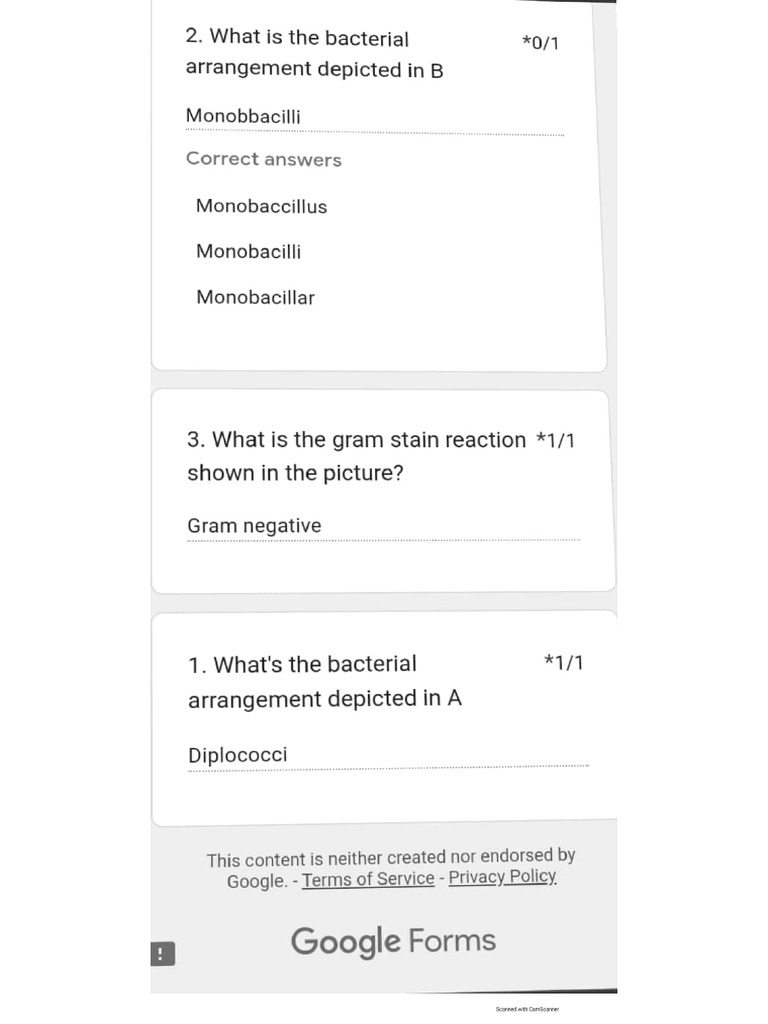 2. What is the bacterial arrangement depicted in B

*0/1

Monobbacilli

Correct answers

Monobaccillus

Monobacilli

Monobacillar

3. What is the gram stain reaction shown in the picture?

*1/1

Gram negative

1. What's the bacterial arrangement depicted in A

*1/1

Diplococci

This content is neither created nor endorsed by Google. - Terms of Service - Privacy Policy

Google Forms

!

Scanned with CamScanner